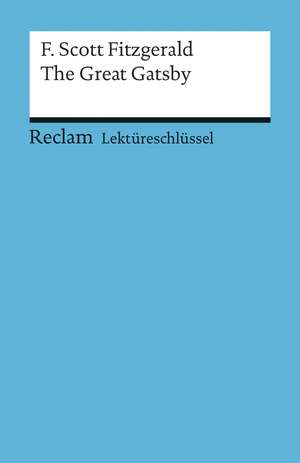 F. Scott Fitzgerald
The Great Gatsby

Reclam Lektüreschlüssel